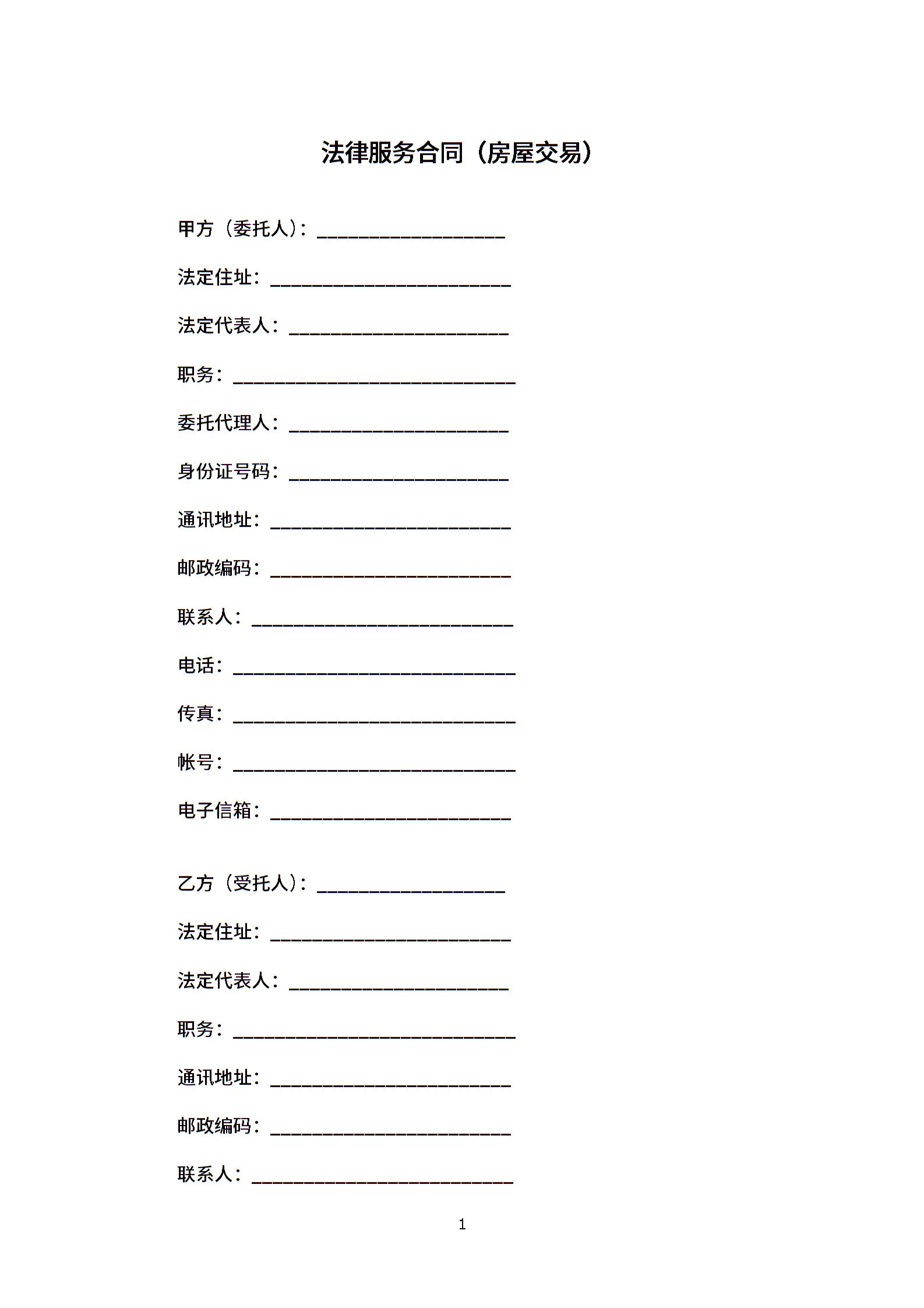 法律服务合同（房屋交易）

甲方（委托人）：____________________

法定住址：__________________________

法定代表人：________________________

职务：______________________________

委托代理人：________________________

身份证号码：________________________

通讯地址：__________________________

邮政编码：__________________________

联系人：____________________________

电话：______________________________

传真：______________________________

帐号：______________________________

电子信箱：__________________________

乙方（受托人）：____________________

法定住址：__________________________

法定代表人：________________________

职务：______________________________

通讯地址：__________________________

邮政编码：__________________________

联系人：____________________________

1